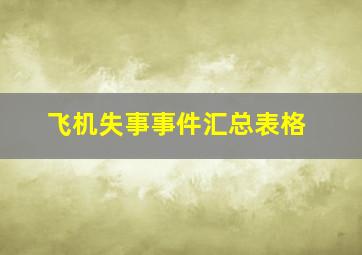 飞机失事事件汇总表格